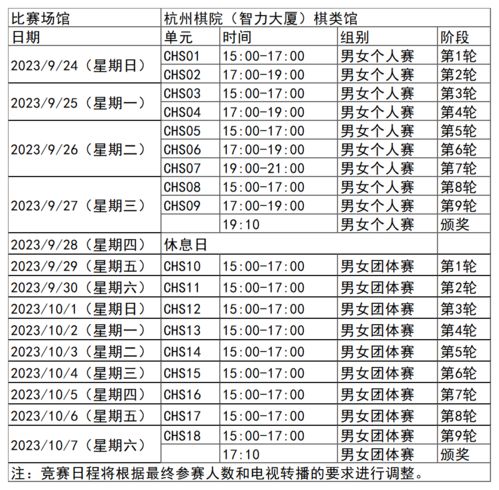 | 比赛场馆 | 杭州棋院（智力大厦）棋类馆 | | | |
|---|---|---|---|---|
| 日期 | 单元 | 时间 | 组别 | 阶段 |
| 2023/9/24（星期日） | CHS01 | 15:00-17:00 | 男女个人赛 | 第1轮 |
| | CHS02 | 17:00-19:00 | 男女个人赛 | 第2轮 |
| 2023/9/25（星期一） | CHS03 | 15:00-17:00 | 男女个人赛 | 第3轮 |
| | CHS04 | 17:00-19:00 | 男女个人赛 | 第4轮 |
| 2023/9/26（星期二） | CHS05 | 15:00-17:00 | 男女个人赛 | 第5轮 |
| | CHS06 | 17:00-19:00 | 男女个人赛 | 第6轮 |
| | CHS07 | 19:00-21:00 | 男女个人赛 | 第7轮 |
| 2023/9/27（星期三） | CHS08 | 15:00-17:00 | 男女个人赛 | 第8轮 |
| | CHS09 | 17:00-19:00 | 男女个人赛 | 第9轮 |
| | | 19:10 | 男女个人赛 | 颁奖 |
| 2023/9/28（星期四） | 休息日 | | | |
| 2023/9/29（星期五） | CHS10 | 15:00-17:00 | 男女团体赛 | 第1轮 |
| 2023/9/30（星期六） | CHS11 | 15:00-17:00 | 男女团体赛 | 第2轮 |
| 2023/10/1（星期日） | CHS12 | 15:00-17:00 | 男女团体赛 | 第3轮 |
| 2023/10/2（星期一） | CHS13 | 15:00-17:00 | 男女团体赛 | 第4轮 |
| 2023/10/3（星期二） | CHS14 | 15:00-17:00 | 男女团体赛 | 第5轮 |
| 2023/10/4（星期三） | CHS15 | 15:00-17:00 | 男女团体赛 | 第6轮 |
| 2023/10/5（星期四） | CHS16 | 15:00-17:00 | 男女团体赛 | 第7轮 |
| 2023/10/6（星期五） | CHS17 | 15:00-17:00 | 男女团体赛 | 第8轮 |
| 2023/10/7（星期六） | CHS18 | 15:00-17:00 | 男女团体赛 | 第9轮 |
| | | 17:10 | 男女团体赛 | 颁奖 |

注：竞赛日程将根据最终参赛人数和电视转播的要求进行调整。